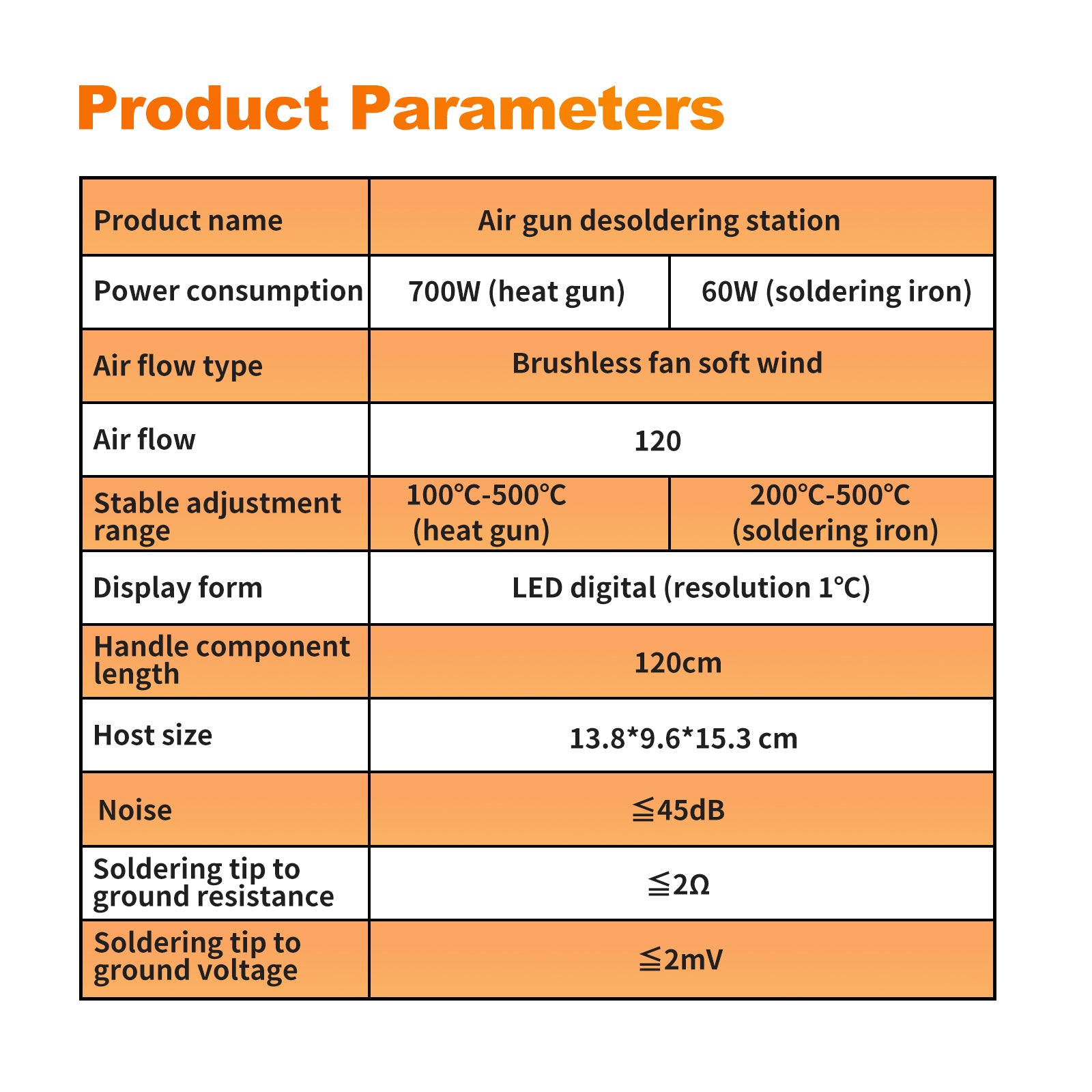 Product Parameters

| Product name | Air gun desoldering station | |
|---|---|---|
| Power consumption | 700W (heat gun) | 60W (soldering iron) |
| Air flow type | Brushless fan soft wind | |
| Air flow | 120 | |
| Stable adjustment range | 100℃-500℃ (heat gun) | 200℃-500℃ (soldering iron) |
| Display form | LED digital (resolution 1℃) | |
| Handle component length | 120cm | |
| Host size | 13.8*9.6*15.3 cm | |
| Noise | ≦45dB | |
| Soldering tip to ground resistance | ≦2Ω | |
| Soldering tip to ground voltage | ≦2mV | |